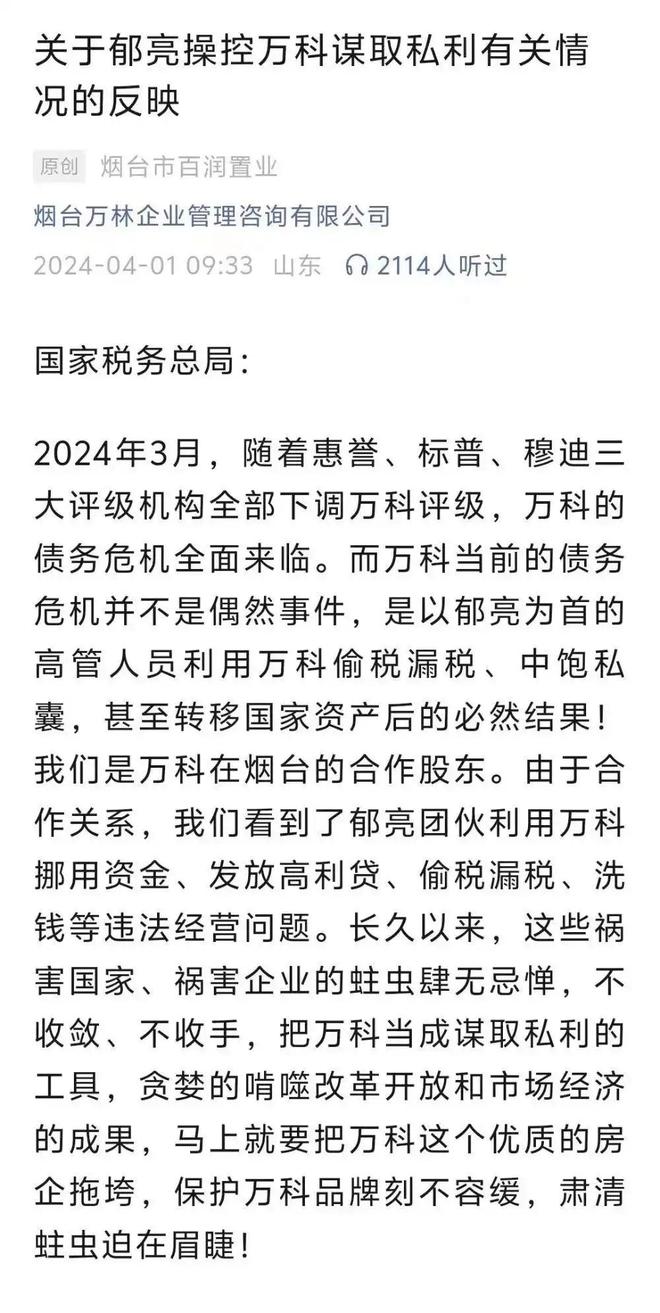 关于郁亮操控万科谋取私利有关情况的反映

原创 烟台市百润置业

烟台万林企业管理咨询有限公司

2024-04-01 09:33 山东 2114人听过

国家税务总局：

2024年3月，随着惠誉、标普、穆迪三大评级机构全部下调万科评级，万科的债务危机全面来临。而万科当前的债务危机并不是偶然事件，是以郁亮为首的高管人员利用万科偷税漏税、中饱私囊，甚至转移国家资产后的必然结果！我们是万科在烟台的合作股东。由于合作关系，我们看到了郁亮团伙利用万科挪用资金、发放高利贷、偷税漏税、洗钱等违法经营问题。长久以来，这些祸害国家、祸害企业的蛀虫肆无忌惮，不收敛、不收手，把万科当成谋取私利的工具，贪婪的啃噬改革开放和市场经济的成果，马上就要把万科这个优质的房企拖垮，保护万科品牌刻不容缓，肃清蛀虫迫在眉睫！